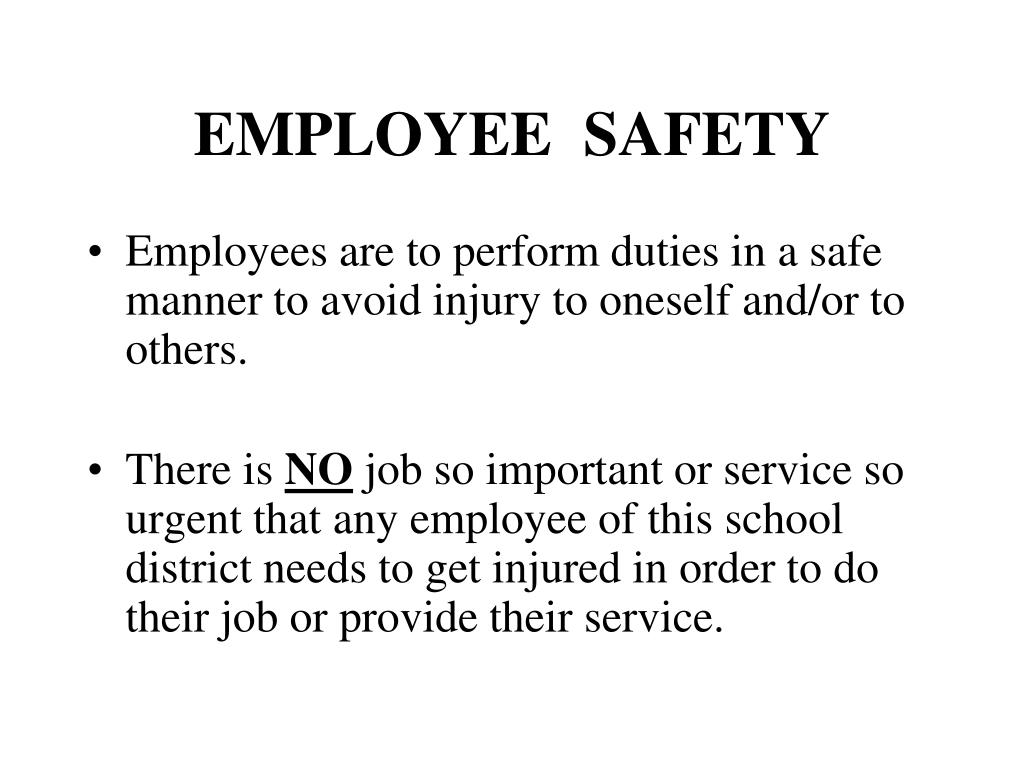 EMPLOYEE SAFETY

• Employees are to perform duties in a safe manner to avoid injury to oneself and/or to others.

• There is NO job so important or service so urgent that any employee of this school district needs to get injured in order to do their job or provide their service.